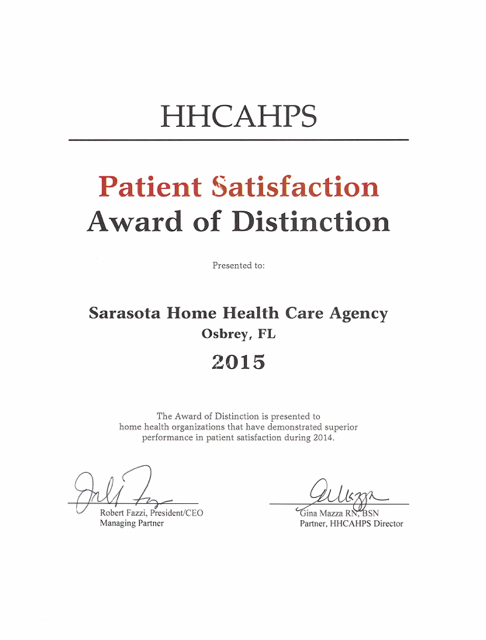 HHCAHPS

Patient Satisfaction
Award of Distinction

Presented to:

Sarasota Home Health Care Agency
Osbrey, FL
2015

The Award of Distinction is presented to home health organizations that have demonstrated superior performance in patient satisfaction during 2014.

Robert Fazzi, President/CEO
Managing Partner

Gina Mazza RN, BSN
Partner, HHCAHPS Director